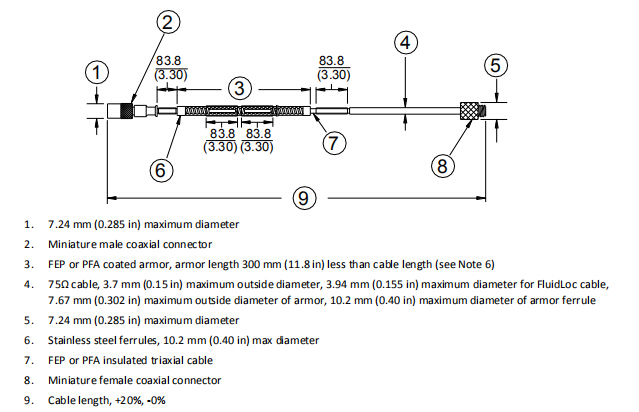 2

1

83.8
(3.30)

3

83.8
(3.30)

4

5

83.8
(3.30)

83.8
(3.30)

7

6

8

9

1. 7.24 mm (0.285 in) maximum diameter
2. Miniature male coaxial connector
3. FEP or PFA coated armor, armor length 300 mm (11.8 in) less than cable length (see Note 6)
4. 75Ω cable, 3.7 mm (0.15 in) maximum outside diameter, 3.94 mm (0.155 in) maximum diameter for FluidLoc cable, 7.67 mm (0.302 in) maximum outside diameter of armor, 10.2 mm (0.40 in) maximum diameter of armor ferrule
5. 7.24 mm (0.285 in) maximum diameter
6. Stainless steel ferrules, 10.2 mm (0.40 in) max diameter
7. FEP or PFA insulated triaxial cable
8. Miniature female coaxial connector
9. Cable length, +20%, -0%